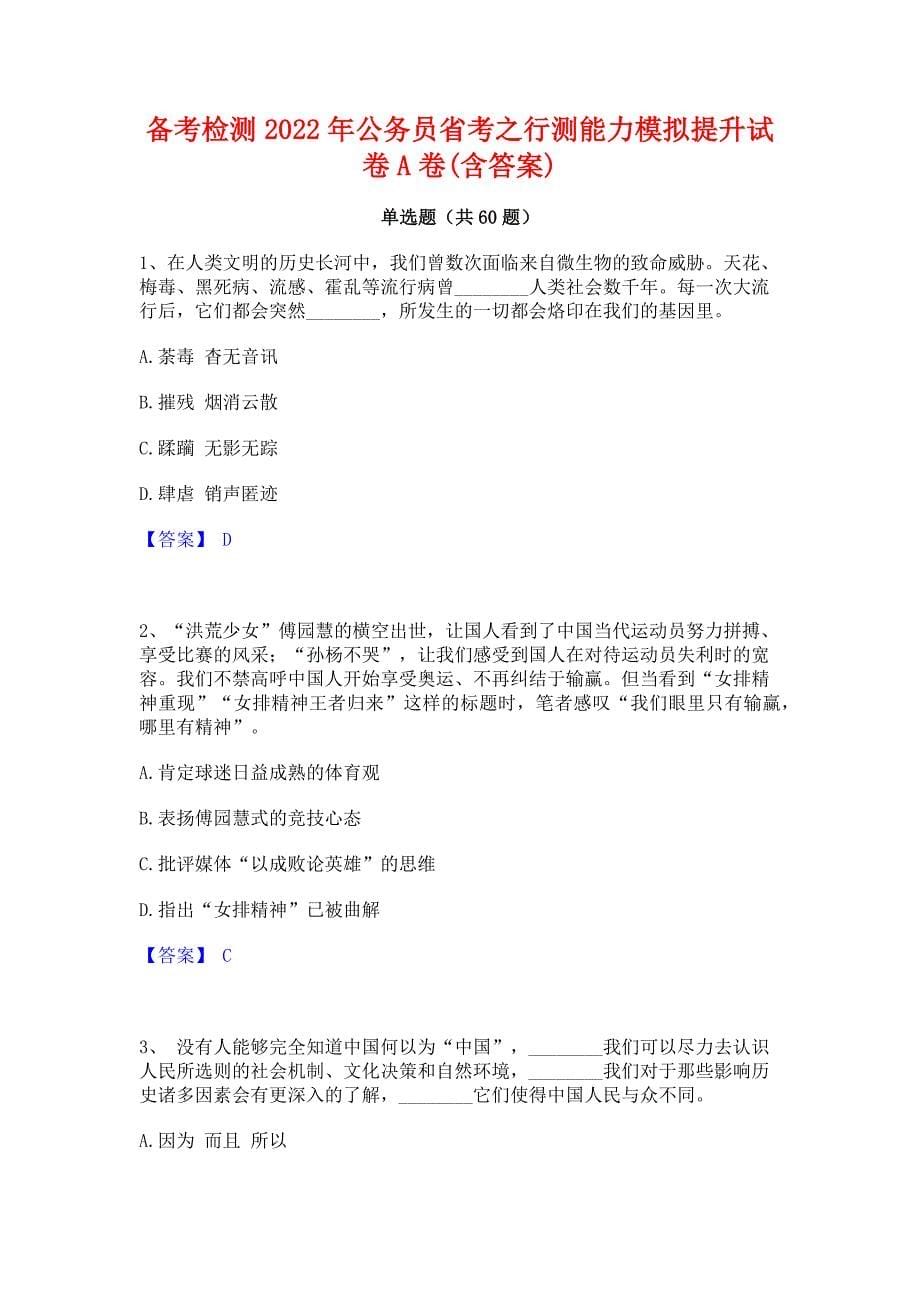 备考检测2022年公务员省考之行测能力模拟提升试卷A卷(含答案)

单选题（共60题）

1、在人类文明的历史长河中，我们曾数次面临来自微生物的致命威胁。天花、梅毒、黑死病、流感、霍乱等流行病曾________人类社会数千年。每一次大流行后，它们都会突然________，所发生的一切都会烙印在我们的基因里。

A.荼毒 杳无音讯

B.摧残 烟消云散

C.蹂躏 无影无踪

D.肆虐 销声匿迹

【答案】 D

2、“洪荒少女”傅园慧的横空出世，让国人看到了中国当代运动员努力拼搏、享受比赛的风采；“孙杨不哭”，让我们感受到国人在对待运动员失利时的宽容。我们不禁高呼中国人开始享受奥运、不再纠结于输赢。但当看到“女排精神重现”“女排精神王者归来”这样的标题时，笔者感叹“我们眼里只有输赢，哪里有精神”。

A.肯定球迷日益成熟的体育观

B.表扬傅园慧式的竞技心态

C.批评媒体“以成败论英雄”的思维

D.指出“女排精神”已被曲解

【答案】 C

3、 没有人能够完全知道中国何以为“中国”，________我们可以尽力去认识人民所选则的社会机制、文化决策和自然环境，________我们对于那些影响历史诸多因素会有更深入的了解，________它们使得中国人民与众不同。

A.因为 而且 所以